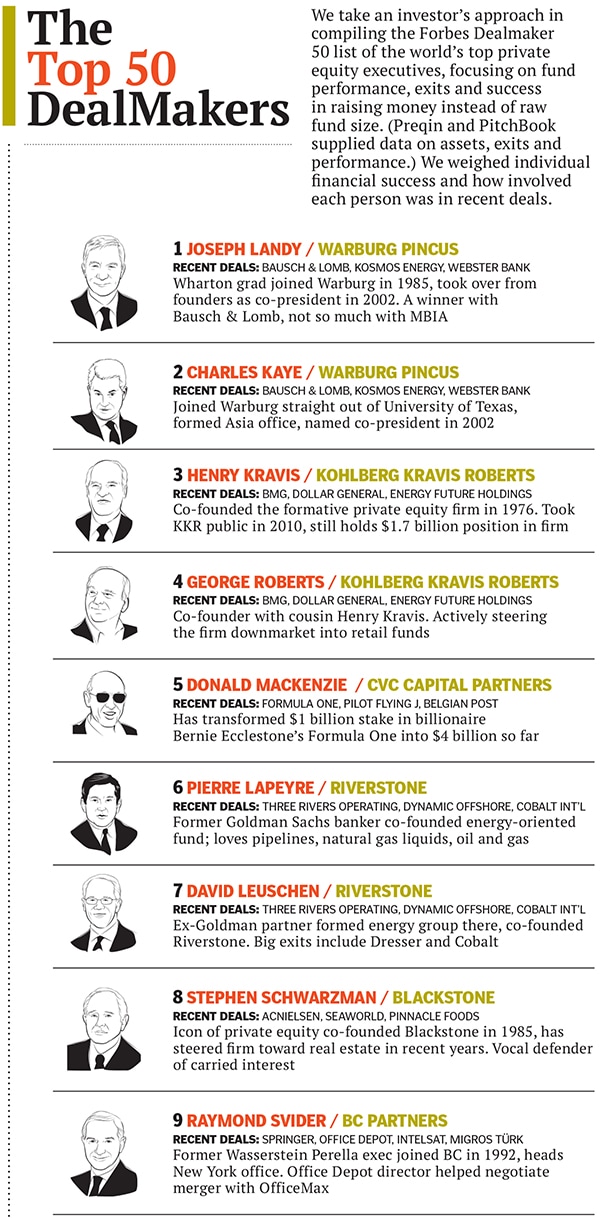 The Top 50 DealMakers

We take an investor's approach in compiling the Forbes Dealmaker 50 list of the world's top private equity executives, focusing on fund performance, exits and success in raising money instead of raw fund size. (Preqin and PitchBook supplied data on assets, exits and performance.) We weighed individual financial success and how involved each person was in recent deals.

1 JOSEPH LANDY / WARBURG PINCUS
RECENT DEALS: BAUSCH & LOMB, KOSMOS ENERGY, WEBSTER BANK
Wharton grad joined Warburg in 1985, took over from founders as co-president in 2002. A winner with Bausch & Lomb, not so much with MBIA

2 CHARLES KAYE / WARBURG PINCUS
RECENT DEALS: BAUSCH & LOMB, KOSMOS ENERGY, WEBSTER BANK
Joined Warburg straight out of University of Texas, formed Asia office, named co-president in 2002

3 HENRY KRAVIS / KOHLBERG KRAVIS ROBERTS
RECENT DEALS: BMG, DOLLAR GENERAL, ENERGY FUTURE HOLDINGS
Co-founded the formative private equity firm in 1976. Took KKR public in 2010, still holds $1.7 billion position in firm

4 GEORGE ROBERTS / KOHLBERG KRAVIS ROBERTS
RECENT DEALS: BMG, DOLLAR GENERAL, ENERGY FUTURE HOLDINGS
Co-founder with cousin Henry Kravis. Actively steering the firm downmarket into retail funds

5 DONALD MACKENZIE / CVC CAPITAL PARTNERS
RECENT DEALS: FORMULA ONE, PILOT FLYING J, BELGIAN POST
Has transformed $1 billion stake in billionaire Bernie Ecclestone's Formula One into $4 billion so far

6 PIERRE LAPEYRE / RIVERSTONE
RECENT DEALS: THREE RIVERS OPERATING, DYNAMIC OFFSHORE, COBALT INT'L
Former Goldman Sachs banker co-founded energy-oriented fund; loves pipelines, natural gas liquids, oil and gas

7 DAVID LEUSCHEN / RIVERSTONE
RECENT DEALS: THREE RIVERS OPERATING, DYNAMIC OFFSHORE, COBALT INT'L
Ex-Goldman partner formed energy group there, co-founded Riverstone. Big exits include Dresser and Cobalt

8 STEPHEN SCHWARZMAN / BLACKSTONE
RECENT DEALS: ACNIELSEN, SEAWORLD, PINNACLE FOODS
Icon of private equity co-founded Blackstone in 1985, has steered firm toward real estate in recent years. Vocal defender of carried interest

9 RAYMOND SVIDER / BC PARTNERS
RECENT DEALS: SPRINGER, OFFICE DEPOT, INTELSAT, MIGROS TÜRK
Former Wasserstein Perella exec joined BC in 1992, heads New York office. Office Depot director helped negotiate merger with OfficeMax